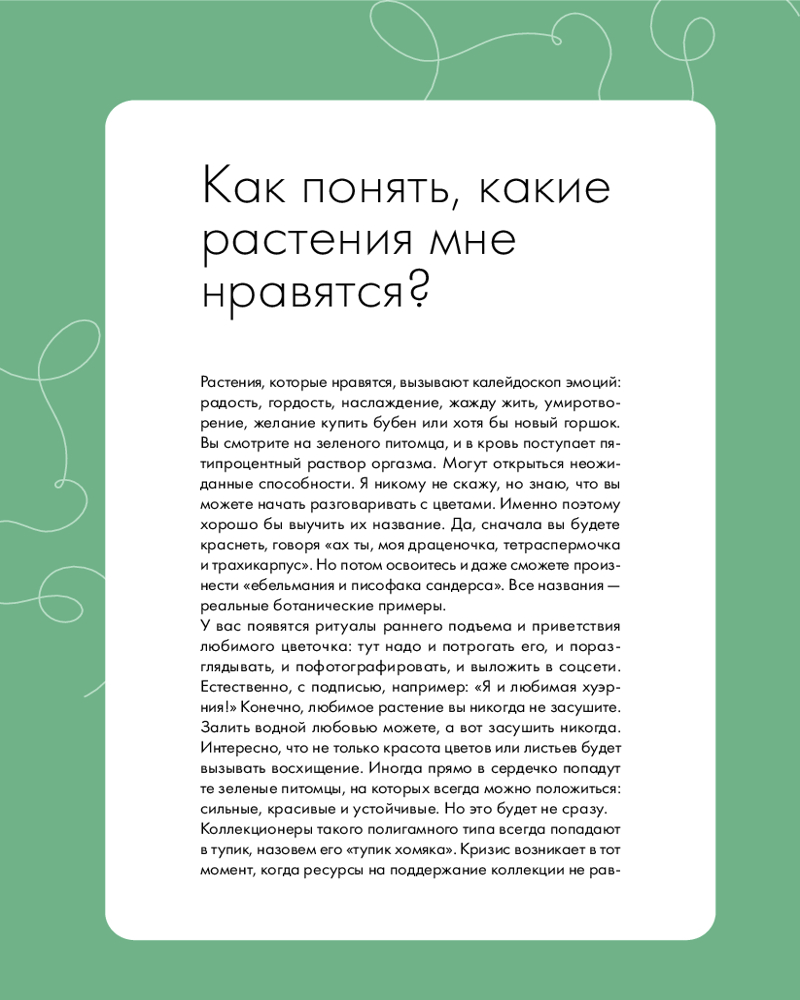 Как понять, какие растения мне нравятся?

Растения, которые нравятся, вызывают калейдоскоп эмоций: радость, гордость, наслаждение, жажду жить, умиротворение, желание купить бубен или хотя бы новый горшок. Вы смотрите на зеленого питомца, и в кровь поступает пятипроцентный раствор оргазма. Могут открыться неожиданные способности. Я никому не скажу, но знаю, что вы можете начать разговаривать с цветами. Именно поэтому хорошо бы выучить их название. Да, сначала вы будете краснеть, говоря «ах ты, моя драценочка, тетраспермочка и трахикарпус». Но потом освоитесь и даже сможете произнести «ебельмания и писофака сандерса». Все названия — реальные ботанические примеры.
У вас появятся ритуалы раннего подъема и приветствия любимого цветочка: тут надо и потрогать его, и поразглядывать, и пофотографировать, и выложить в соцсети. Естественно, с подписью, например: «Я и любимая хуэрния!» Конечно, любимое растение вы никогда не засушите. Залить водной любовью можете, а вот засушить никогда. Интересно, что не только красота цветов или листьев будет вызывать восхищение. Иногда прямо в сердечко попадут те зеленые питомцы, на которых всегда можно положиться: сильные, красивые и устойчивые. Но это будет не сразу.
Коллекционеры такого полигамного типа всегда попадают в тупик, назовем его «тупик хомяка». Кризис возникает в тот момент, когда ресурсы на поддержание коллекции не рав-